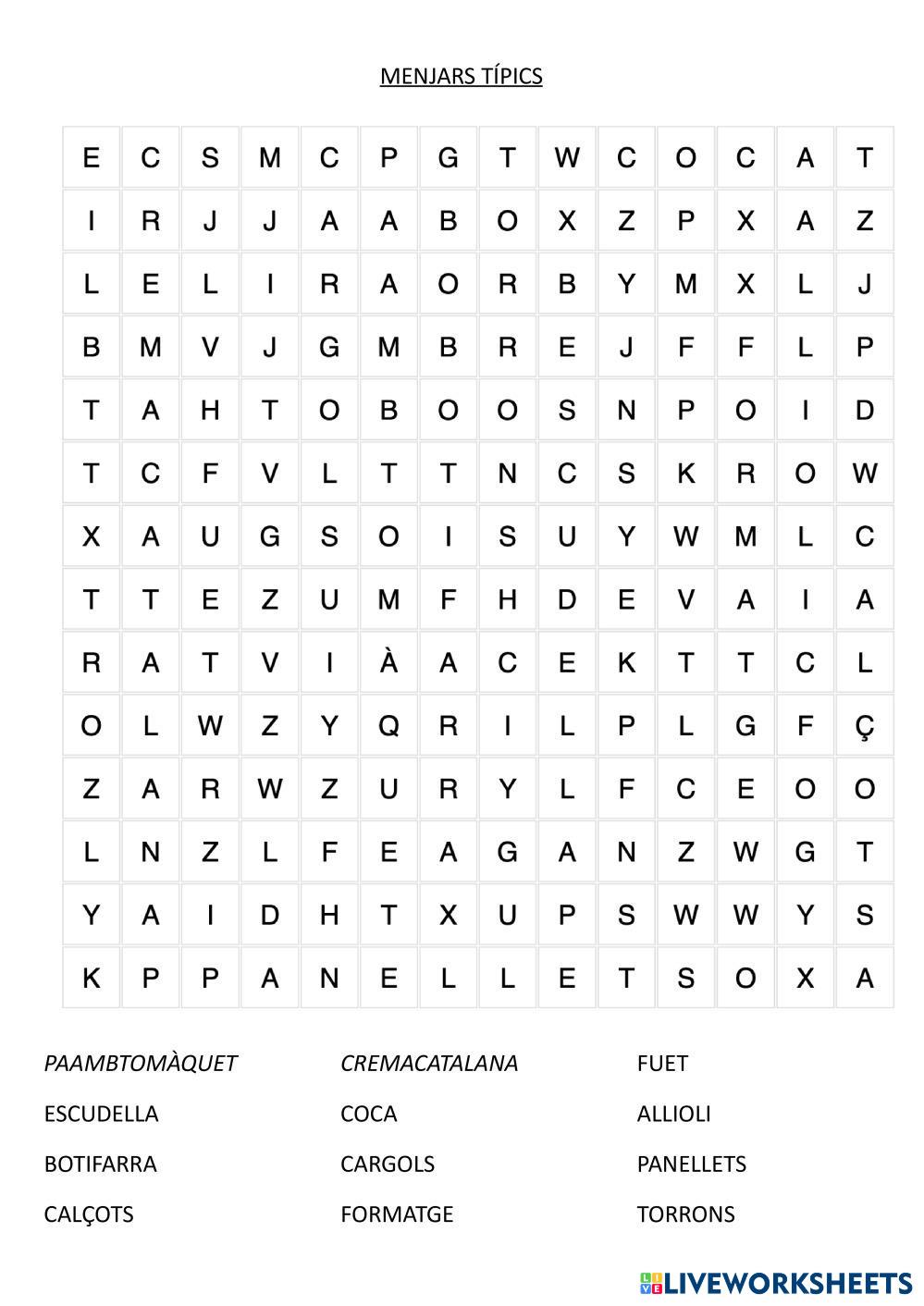 MENJARS TÍPICS

| E | C | S | M | C | P | G | T | W | C | O | C | A | T |
|---|---|---|---|---|---|---|---|---|---|---|---|---|---|
| I | R | J | J | A | A | B | O | X | Z | P | X | A | Z |
| L | E | L | I | R | A | O | R | B | Y | M | X | L | J |
| B | M | V | J | G | M | B | R | E | J | F | F | L | P |
| T | A | H | T | O | B | O | O | S | N | P | O | I | D |
| T | C | F | V | L | T | T | N | C | S | K | R | O | W |
| X | A | U | G | S | O | I | S | U | Y | W | M | L | C |
| T | T | E | Z | U | M | F | H | D | E | V | A | I | A |
| R | A | T | V | I | À | A | C | E | K | T | T | C | L |
| O | L | W | Z | Y | Q | R | I | L | P | L | G | F | Ç |
| Z | A | R | W | Z | U | R | Y | L | F | C | E | O | O |
| L | N | Z | L | F | E | A | G | A | N | Z | W | G | T |
| Y | A | I | D | H | T | X | U | P | S | W | W | Y | S |
| K | P | P | A | N | E | L | L | E | T | S | O | X | A |

PAAMBTOMÀQUET
ESCUDELLA
BOTIFARRA
CALÇOTS

CREMACATALANA
COCA
CARGOLS
FORMATGE

FUET
ALLIOLI
PANELLETS
TORRONS

LIVEWORKSHEETS